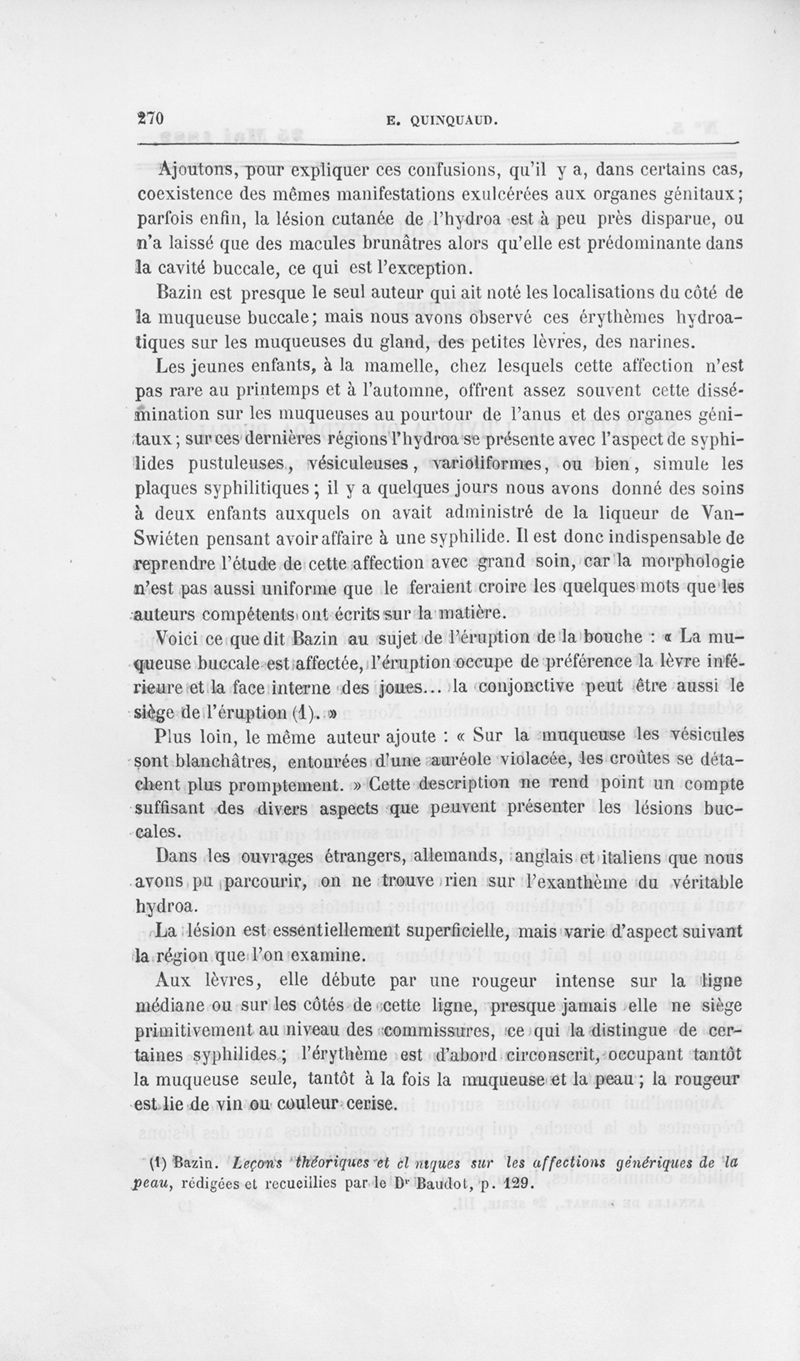 270 E. QUINQUAUD.

Ajoutons, pour expliquer ces confusions, qu'il y a, dans certains cas, coexistence des mêmes manifestations exulcérées aux organes génitaux; parfois enfin, la lésion cutanée de l'hydroa est à peu près disparue, ou n'a laissé que des macules brunâtres alors qu'elle est prédominante dans la cavité buccale, ce qui est l'exception.

Bazin est presque le seul auteur qui ait noté les localisations du côté de la muqueuse buccale; mais nous avons observé ces érythèmes hydroatiques sur les muqueuses du gland, des petites lèvres, des narines.

Les jeunes enfants, à la mamelle, chez lesquels cette affection n'est pas rare au printemps et à l'automne, offrent assez souvent cette dissémination sur les muqueuses au pourtour de l'anus et des organes génitaux; sur ces dernières régions l'hydroa se présente avec l'aspect de syphilides pustuleuses, vésiculeuses, varioliformes, ou bien, simule les plaques syphilitiques; il y a quelques jours nous avons donné des soins à deux enfants auxquels on avait administré de la liqueur de Van-Swiéten pensant avoir affaire à une syphilide. Il est donc indispensable de reprendre l'étude de cette affection avec grand soin, car la morphologie n'est pas aussi uniforme que le feraient croire les quelques mots que les auteurs compétents ont écrits sur la matière.

Voici ce que dit Bazin au sujet de l'éruption de la bouche : « La muqueuse buccale est affectée, l'éruption occupe de préférence la lèvre inférieure et la face interne des joues... la conjonctive peut être aussi le siège de l'éruption (1). »

Plus loin, le même auteur ajoute : « Sur la muqueuse les vésicules sont blanchâtres, entourées d'une auréole violacée, les croûtes se détachent plus promptement. » Cette description ne rend point un compte suffisant des divers aspects que peuvent présenter les lésions buccales.

Dans les ouvrages étrangers, allemands, anglais et italiens que nous avons pu parcourir, on ne trouve rien sur l'exanthème du véritable hydroa.

La lésion est essentiellement superficielle, mais varie d'aspect suivant la région que l'on examine.

Aux lèvres, elle débute par une rougeur intense sur la ligne médiane ou sur les côtés de cette ligne, presque jamais elle ne siège primitivement au niveau des commissures, ce qui la distingue de certaines syphilides; l'érythème est d'abord circonscrit, occupant tantôt la muqueuse seule, tantôt à la fois la muqueuse et la peau; la rougeur est lie de vin ou couleur cerise.

(1) Bazin. Leçons théoriques et cl niques sur les affections génériques de la peau, rédigées et recueillies par le Dr Baudot, p. 129.